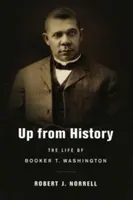 Up from History

THE LIFE OF
BOOKER T. WASHINGTON

ROBERT J. NORRELL